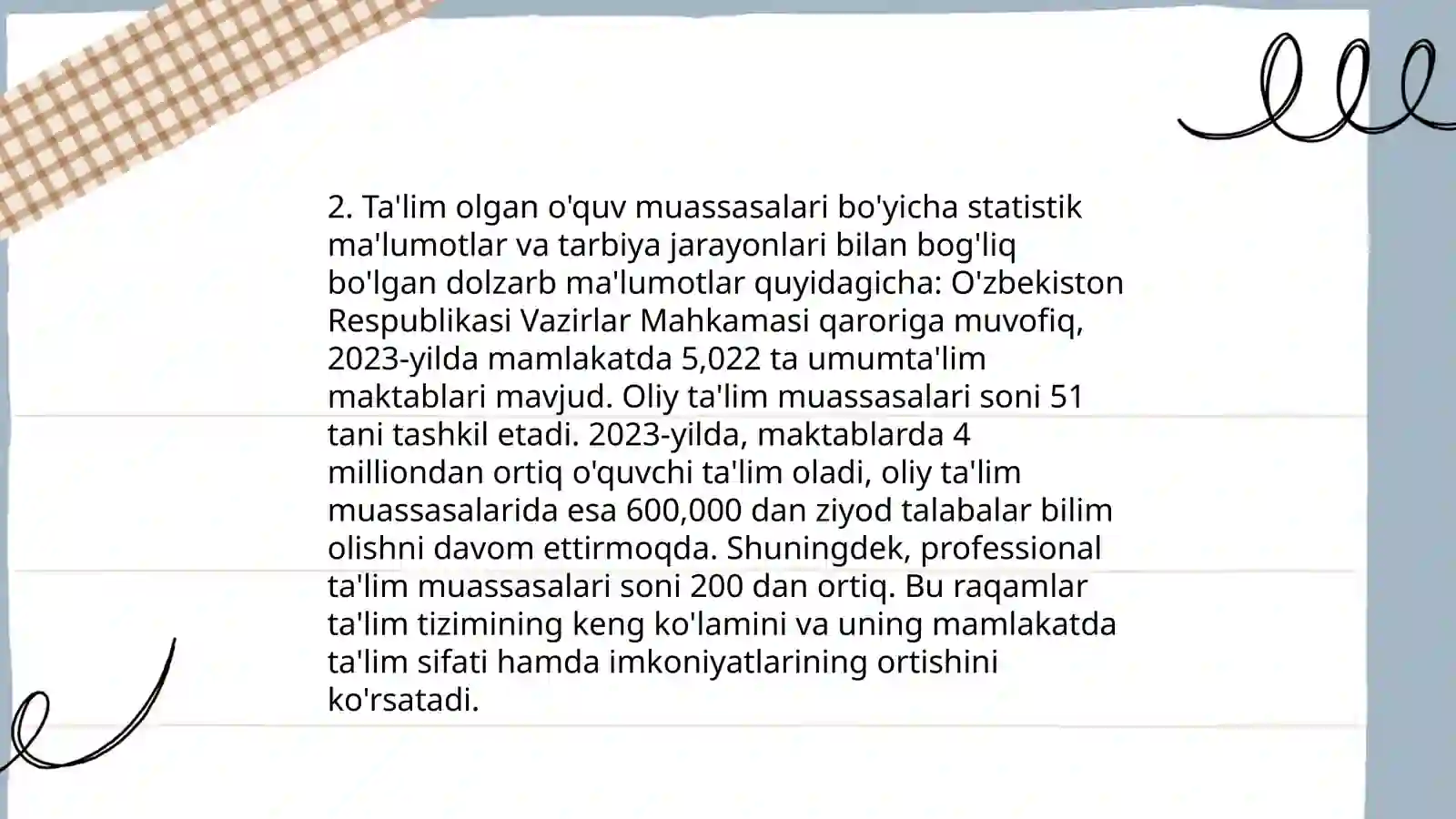 2. Ta'lim olgan o'quv muassasalari bo'yicha statistik ma'lumotlar va tarbiya jarayonlari bilan bog'liq bo'lgan dolzarb ma'lumotlar quyidagicha: O'zbekiston Respublikasi Vazirlar Mahkamasi qaroriga muvofiq, 2023-yilda mamlakatda 5,022 ta umumta'lim maktablari mavjud. Oliy ta'lim muassasalari soni 51 tani tashkil etadi. 2023-yilda, maktablarda 4 milliondan ortiq o'quvchi ta'lim oladi, oliy ta'lim muassasalarida esa 600,000 dan ziyod talabalar bilim olishni davom ettirmoqda. Shuningdek, professional ta'lim muassasalari soni 200 dan ortiq. Bu raqamlar ta'lim tizimining keng ko'lamini va uning mamlakatda ta'lim sifati hamda imkoniyatlarining ortishini ko'rsatadi.